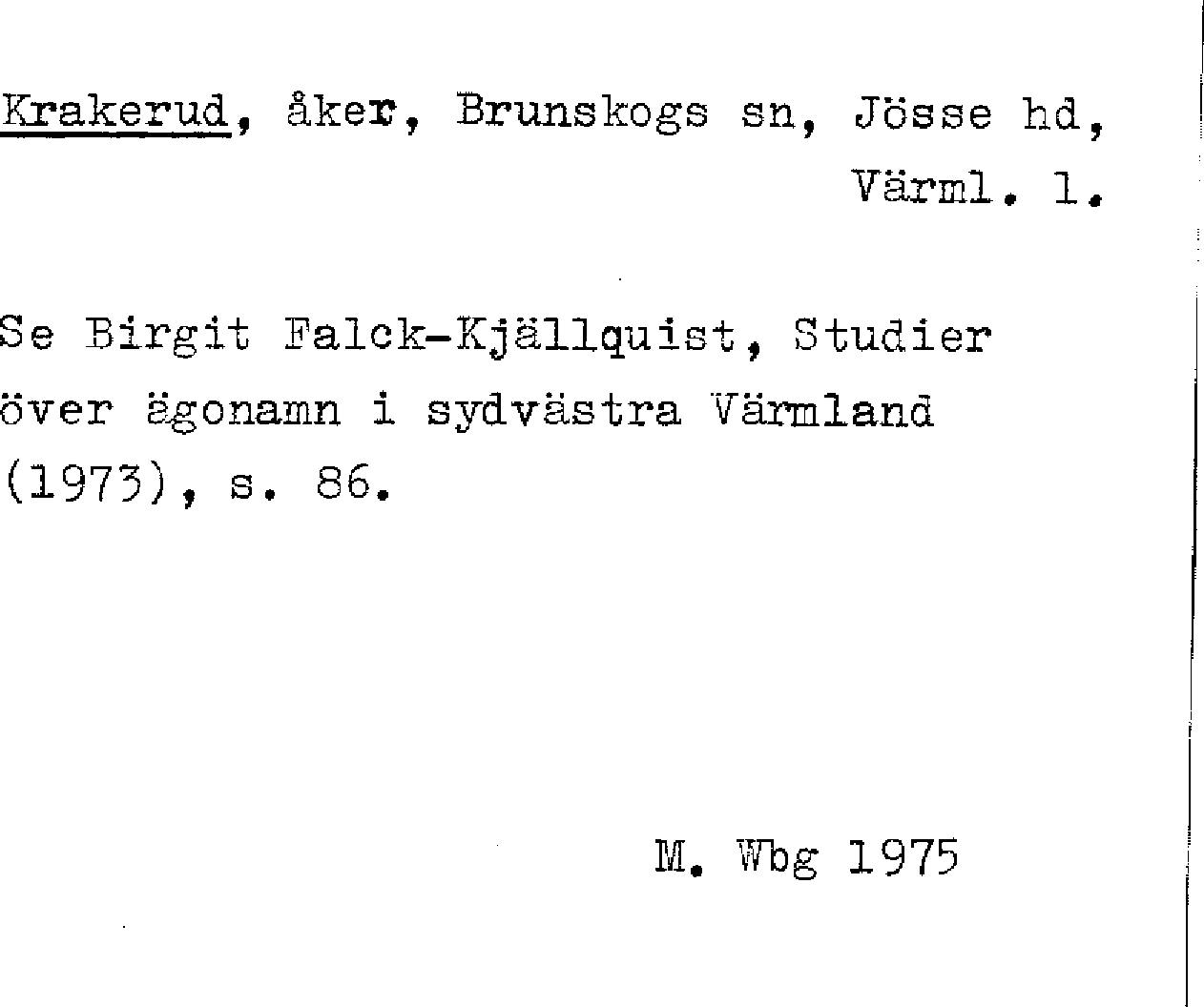 Krakerud, åker, Brunskogs sn, Jösse hd, Värml. l.

Se Birgit Falck-Kjällquist, Studier över ägonamn i sydvästra Värmland (1973), s. 86.

M. Wbg 1975